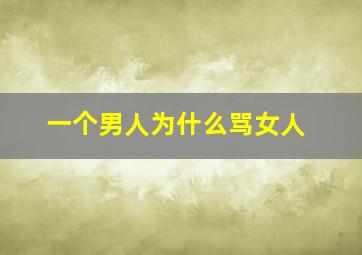 一个男人为什么骂女人